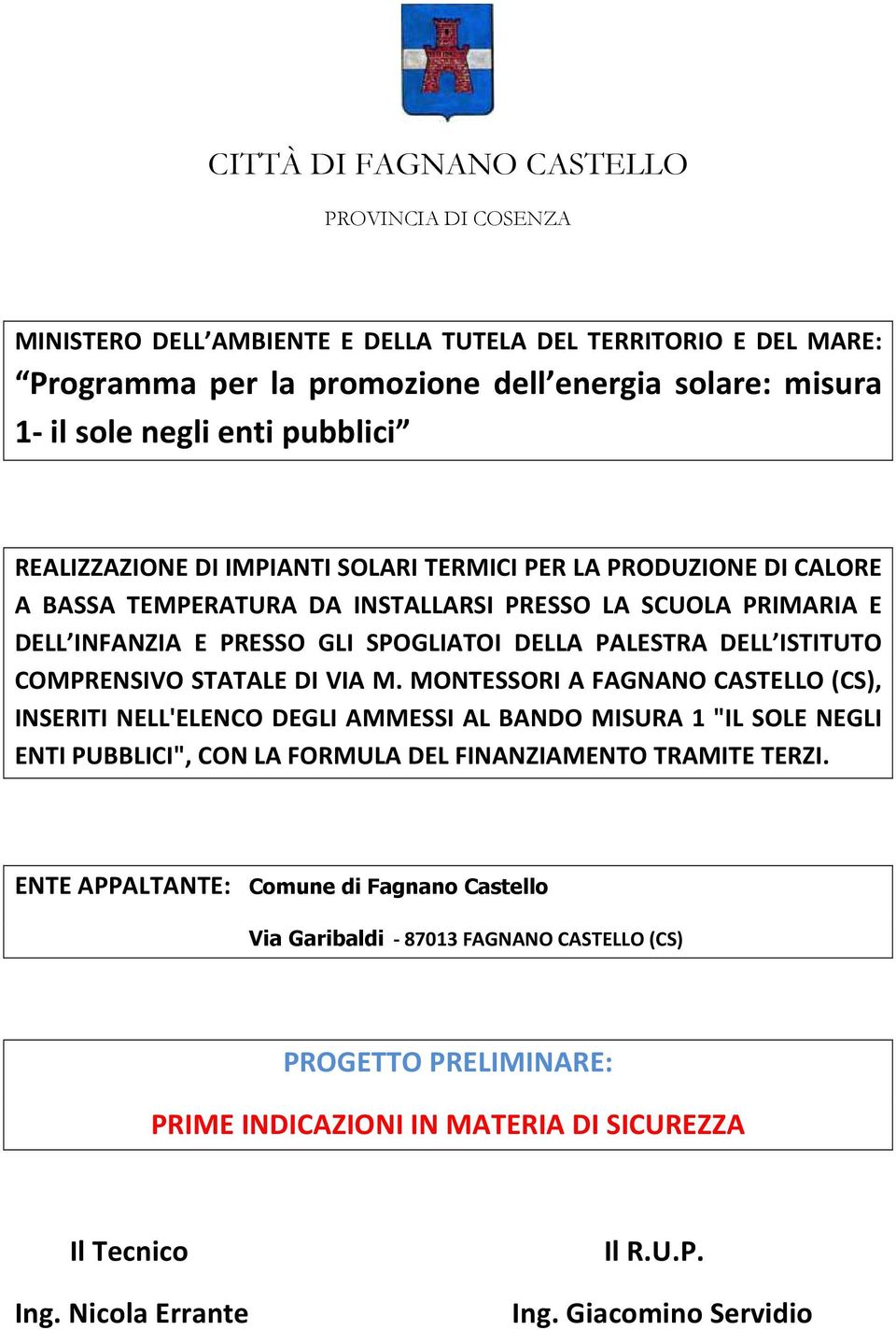 CITTÀ DI FAGNANO CASTELLO

PROVINCIA DI COSENZA

MINISTERO DELL'AMBIENTE E DELLA TUTELA DEL TERRITORIO E DEL MARE: "Programma per la promozione dell'energia solare: misura 1- il sole negli enti pubblici"

REALIZZAZIONE DI IMPIANTI SOLARI TERMICI PER LA PRODUZIONE DI CALORE A BASSA TEMPERATURA DA INSTALLARSI PRESSO LA SCUOLA PRIMARIA E DELL'INFANZIA E PRESSO GLI SPOGLIATOI DELLA PALESTRA DELL'ISTITUTO COMPRENSIVO STATALE DI VIA M. MONTESSORI A FAGNANO CASTELLO (CS), INSERITI NELL'ELENCO DEGLI AMMESSI AL BANDO MISURA 1 "IL SOLE NEGLI ENTI PUBBLICI", CON LA FORMULA DEL FINANZIAMENTO TRAMITE TERZI.

ENTE APPALTANTE: Comune di Fagnano Castello

Via Garibaldi - 87013 FAGNANO CASTELLO (CS)

PROGETTO PRELIMINARE:

PRIME INDICAZIONI IN MATERIA DI SICUREZZA

Il Tecnico

Ing. Nicola Errante

Il R.U.P.

Ing. Giacomino Servidio